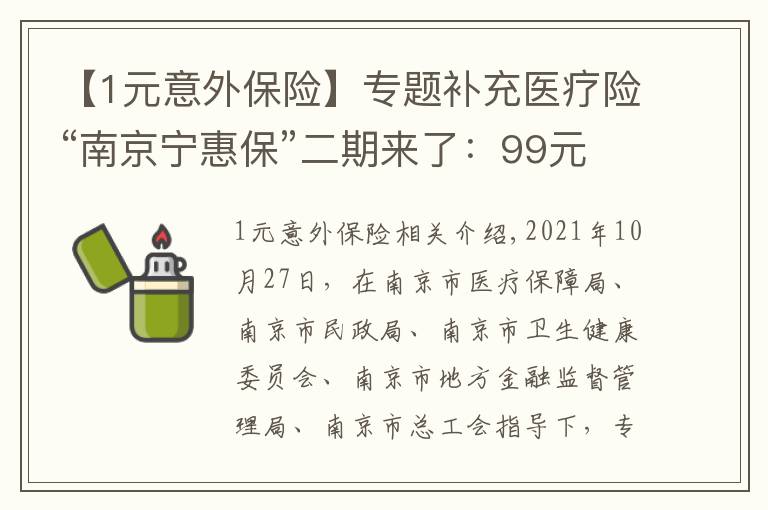 【1元意外保险】专题补充医疗险“南京宁惠保”二期来了：99元

1元意外保险相关介绍，2021年10月27日，在南京市医疗保障局、南京市民政局、南京市卫生健康委员会、南京市地方金融监督管理局、南京市总工会指导下，专